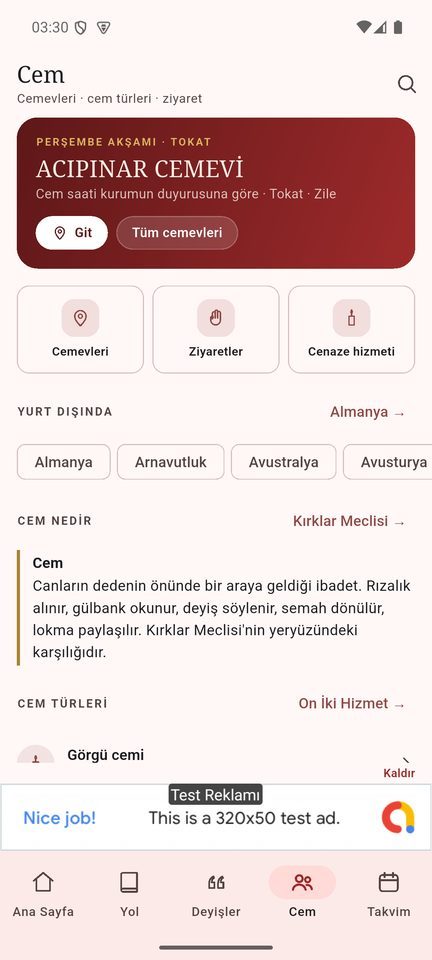 03:30

Cem
Cemevleri · cem türleri · ziyaret

PERŞEMBE AKŞAMI · TOKAT
ACIPINAR CEMEVİ
Cem saati kurumun duyurusuna göre · Tokat · Zile
Git
Tüm cemevleri

Cemevleri
Ziyaretler
Cenaze hizmeti

YURT DIŞINDA
Almanya →

Almanya
Arnavutluk
Avustralya
Avusturya

CEM NEDİR
Kırklar Meclisi →

Cem
Canların dedenin önünde bir araya geldiği ibadet. Rızalık alınır, gülbank okunur, deyiş söylenir, semah dönülür, lokma paylaşılır. Kırklar Meclisi'nin yeryüzündeki karşılığıdır.

CEM TÜRLERİ
On İki Hizmet →

Görgü cemi
Kaldır

Test Reklamı
Nice job!
This is a 320x50 test ad.

Ana Sayfa
Yol
Deyişler
Cem
Takvim